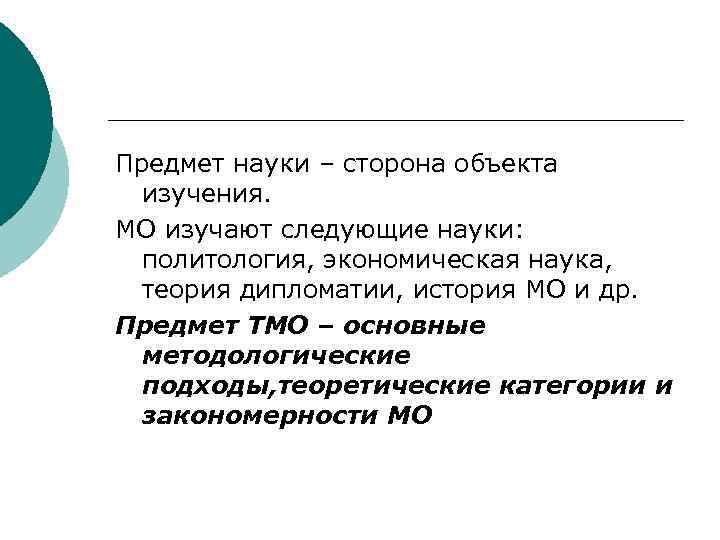 Предмет науки – сторона объекта изучения.

МО изучают следующие науки: политология, экономическая наука, теория дипломатии, история МО и др.

Предмет ТМО – основные методологические подходы,теоретические категории и закономерности МО